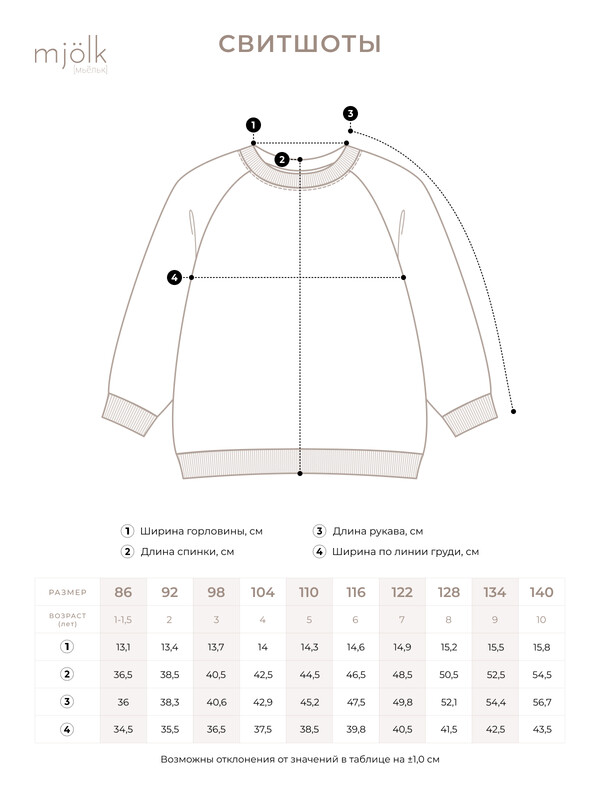 mjölk
[мьёльк]

СВИТШОТЫ

1
2
3
4

1 Ширина горловины, см
2 Длина спинки, см
3 Длина рукава, см
4 Ширина по линии груди, см

| РАЗМЕР | 86 | 92 | 98 | 104 | 110 | 116 | 122 | 128 | 134 | 140 |
|---|---|---|---|---|---|---|---|---|---|---|
| ВОЗРАСТ (лет) | 1-1,5 | 2 | 3 | 4 | 5 | 6 | 7 | 8 | 9 | 10 |
| 1 | 13,1 | 13,4 | 13,7 | 14 | 14,3 | 14,6 | 14,9 | 15,2 | 15,5 | 15,8 |
| 2 | 36,5 | 38,5 | 40,5 | 42,5 | 44,5 | 46,5 | 48,5 | 50,5 | 52,5 | 54,5 |
| 3 | 36 | 38,3 | 40,6 | 42,9 | 45,2 | 47,5 | 49,8 | 52,1 | 54,4 | 56,7 |
| 4 | 34,5 | 35,5 | 36,5 | 37,5 | 38,5 | 39,8 | 40,5 | 41,5 | 42,5 | 43,5 |

Возможны отклонения от значений в таблице на ±1,0 см